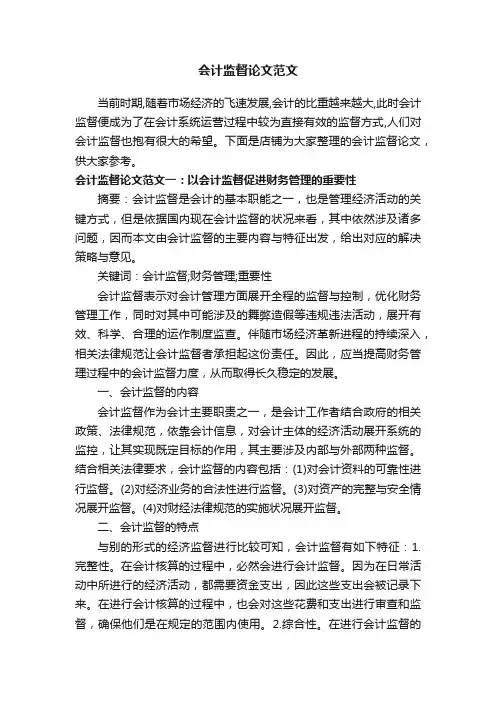 会计监督论文范文

当前时期,随着市场经济的飞速发展,会计的比重越来越大,此时会计监督便成为了在会计系统运营过程中较为直接有效的监督方式,人们对会计监督也抱有很大的希望。下面是店铺为大家整理的会计监督论文，供大家参考。

会计监督论文范文一：以会计监督促进财务管理的重要性

摘要：会计监督是会计的基本职能之一，也是管理经济活动的关键方式，但是依据国内现在会计监督的状况来看，其中依然涉及诸多问题，因而本文由会计监督的主要内容与特征出发，给出对应的解决策略与意见。

关键词：会计监督;财务管理;重要性

会计监督表示对会计管理方面展开全程的监督与控制，优化财务管理工作，同时对其中可能涉及的舞弊造假等违规违法活动，展开有效、科学、合理的运作制度监查。伴随市场经济革新进程的持续深入，相关法律规范让会计监督者承担起这份责任。因此，应当提高财务管理过程中的会计监督力度，从而取得长久稳定的发展。

一、会计监督的内容

会计监督作为会计主要职责之一，是会计工作者结合政府的相关政策、法律规范，依靠会计信息，对会计主体的经济活动展开系统的监控，让其实现既定目标的作用，其主要涉及内部与外部两种监督。结合相关法律要求，会计监督的内容包括：(1)对会计资料的可靠性进行监督。(2)对经济业务的合法性进行监督。(3)对资产的完整与安全情况展开监督。(4)对财经法律规范的实施状况展开监督。

二、会计监督的特点

与别的形式的经济监督进行比较可知，会计监督有如下特征：1.完整性。在会计核算的过程中，必然会进行会计监督。因为在日常活动中所进行的经济活动，都需要资金支出，因此这些支出会被记录下来。在进行会计核算的过程中，也会对这些花费和支出进行审查和监督，确保他们是在规定的范围内使用。2.综合性。在进行会计监督的